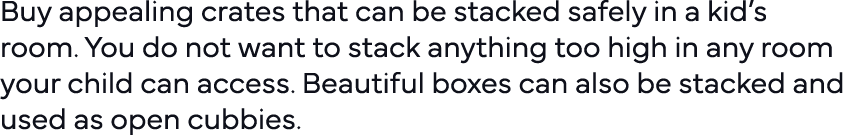 Buy appealing crates that can be stacked safely in a kid's room. You do not want to stack anything too high in any room your child can access. Beautiful boxes can also be stacked and used as open cubbies.